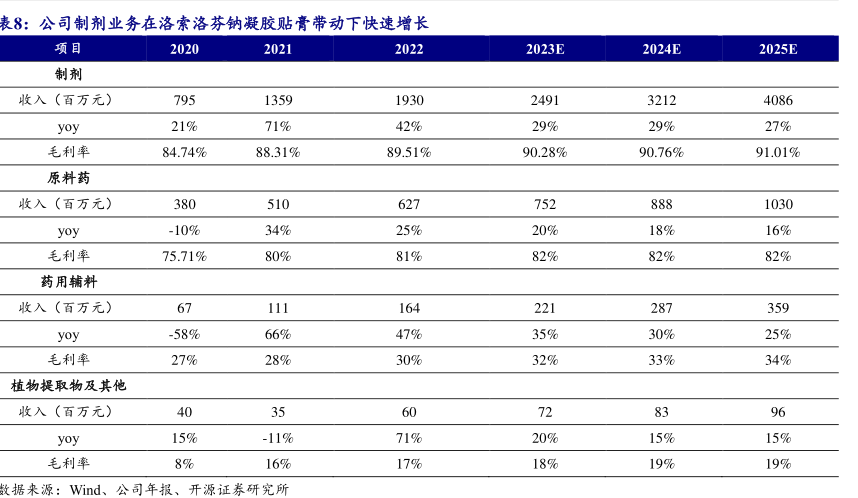 表8：公司制剂业务在洛索洛芬钠凝胶贴膏带动下快速增长

| 项目 | 2020 | 2021 | 2022 | 2023E | 2024E | 2025E |
|---|---|---|---|---|---|---|
| 制剂 | | | | | | |
| 收入（百万元） | 795 | 1359 | 1930 | 2491 | 3212 | 4086 |
| yoy | 21% | 71% | 42% | 29% | 29% | 27% |
| 毛利率 | 84.74% | 88.31% | 89.51% | 90.28% | 90.76% | 91.01% |
| 原料药 | | | | | | |
| 收入（百万元） | 380 | 510 | 627 | 752 | 888 | 1030 |
| yoy | -10% | 34% | 25% | 20% | 18% | 16% |
| 毛利率 | 75.71% | 80% | 81% | 82% | 82% | 82% |
| 药用辅料 | | | | | | |
| 收入（百万元） | 67 | 111 | 164 | 221 | 287 | 359 |
| yoy | -58% | 66% | 47% | 35% | 30% | 25% |
| 毛利率 | 27% | 28% | 30% | 32% | 33% | 34% |
| 植物提取物及其他 | | | | | | |
| 收入（百万元） | 40 | 35 | 60 | 72 | 83 | 96 |
| yoy | 15% | -11% | 71% | 20% | 15% | 15% |
| 毛利率 | 8% | 16% | 17% | 18% | 19% | 19% |

数据来源：Wind、公司年报、开源证券研究所